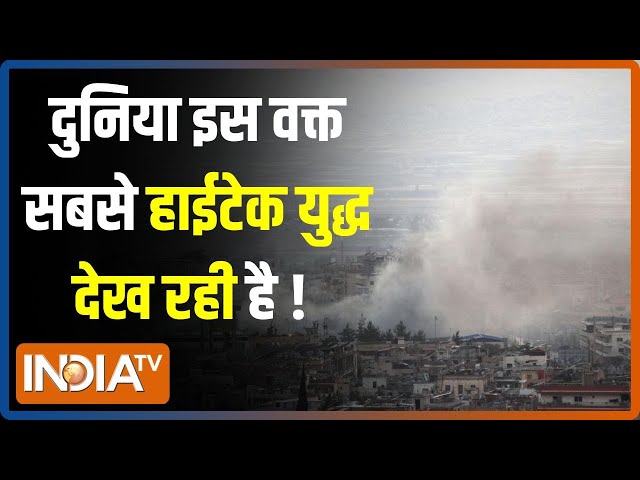 दुनिया इस वक्त सबसे हाईटेक युद्ध देख रही है !

INDIA TV